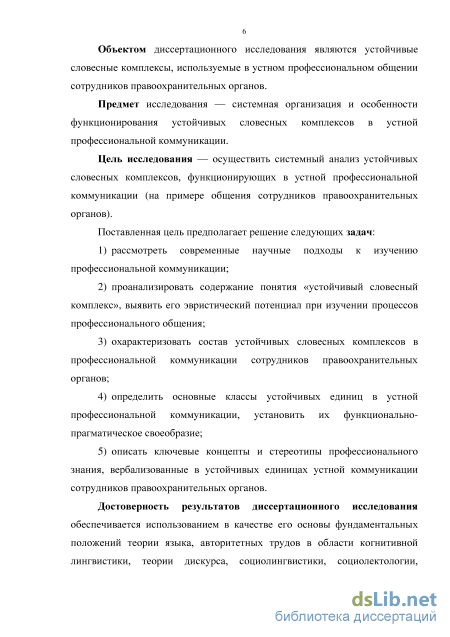 6

Объектом диссертационного исследования являются устойчивые словесные комплексы, используемые в устном профессиональном общении сотрудников правоохранительных органов.

Предмет исследования — системная организация и особенности функционирования устойчивых словесных комплексов в устной профессиональной коммуникации.

Цель исследования — осуществить системный анализ устойчивых словесных комплексов, функционирующих в устной профессиональной коммуникации (на примере общения сотрудников правоохранительных органов).

Поставленная цель предполагает решение следующих задач:

1) рассмотреть современные научные подходы к изучению профессиональной коммуникации;

2) проанализировать содержание понятия «устойчивый словесный комплекс», выявить его эвристический потенциал при изучении процессов профессионального общения;

3) охарактеризовать состав устойчивых словесных комплексов в профессиональной коммуникации сотрудников правоохранительных органов;

4) определить основные классы устойчивых единиц в устной профессиональной коммуникации, установить их функционально-прагматическое своеобразие;

5) описать ключевые концепты и стереотипы профессионального знания, вербализованные в устойчивых единицах устной коммуникации сотрудников правоохранительных органов.

Достоверность результатов диссертационного исследования обеспечивается использованием в качестве его основы фундаментальных положений теории языка, авторитетных трудов в области когнитивной лингвистики, теории дискурса, социолингвистики, социолектологии,

dsLib.net
библиотека диссертаций